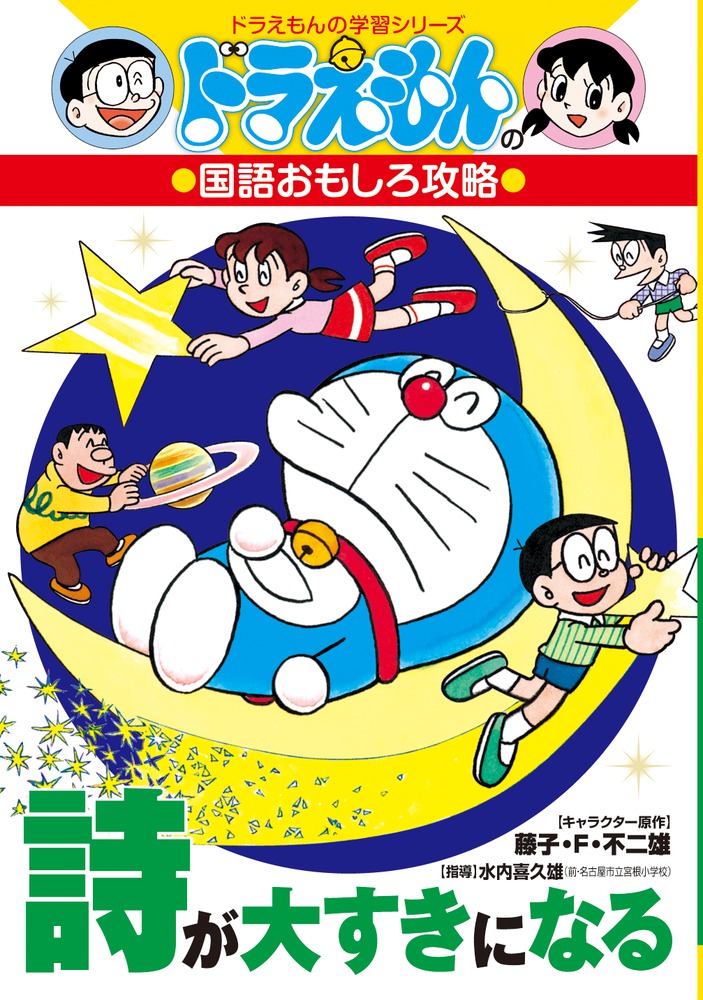 ドラえもんの学習シリーズ

ドラえもんの

●国語おもしろ攻略●

【キャラクター原作】
藤子・F・不二雄
【指導】水内喜久雄（前・名古屋市立宮根小学校）

詩が大すきになる